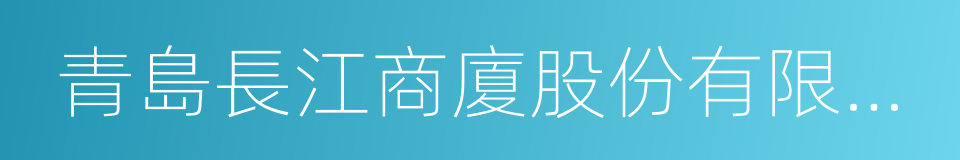 青島長江商廈股份有限...